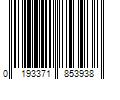 0 193371 853938